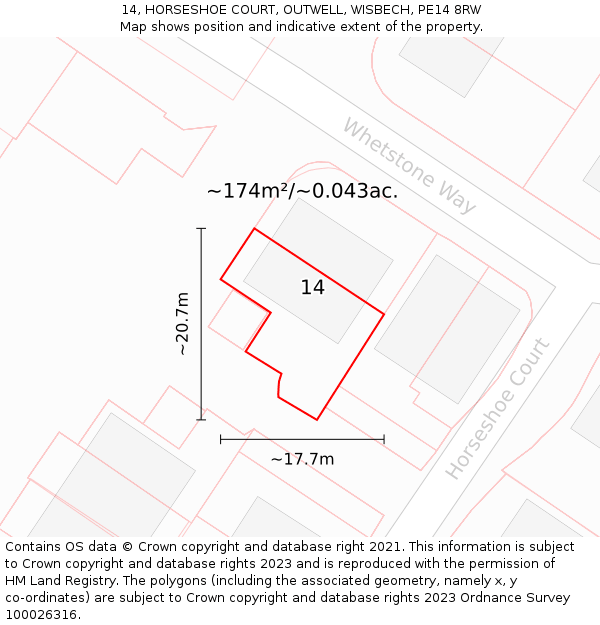 14, HORSESHOE COURT, OUTWELL, WISBECH, PE14 8RW
Map shows position and indicative extent of the property.

Whetstone Way

~174m²/~0.043ac.

14

~20.7m

~17.7m

Horseshoe Court

Contains OS data © Crown copyright and database right 2021. This information is subject to Crown copyright and database rights 2023 and is reproduced with the permission of HM Land Registry. The polygons (including the associated geometry, namely x, y co-ordinates) are subject to Crown copyright and database rights 2023 Ordnance Survey 100026316.